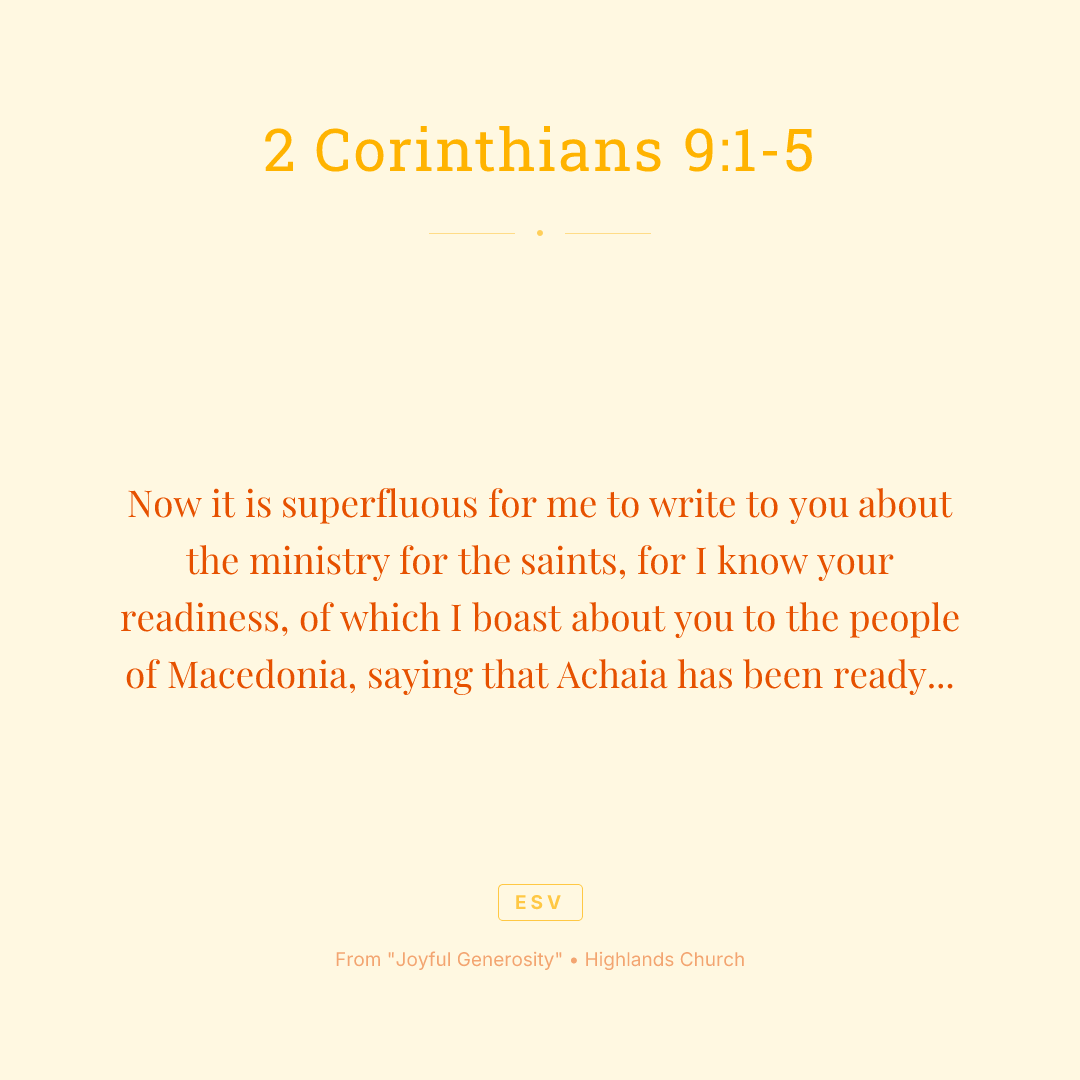 2 Corinthians 9:1-5

Now it is superfluous for me to write to you about the ministry for the saints, for I know your readiness, of which I boast about you to the people of Macedonia, saying that Achaia has been ready...

ESV

From "Joyful Generosity" • Highlands Church